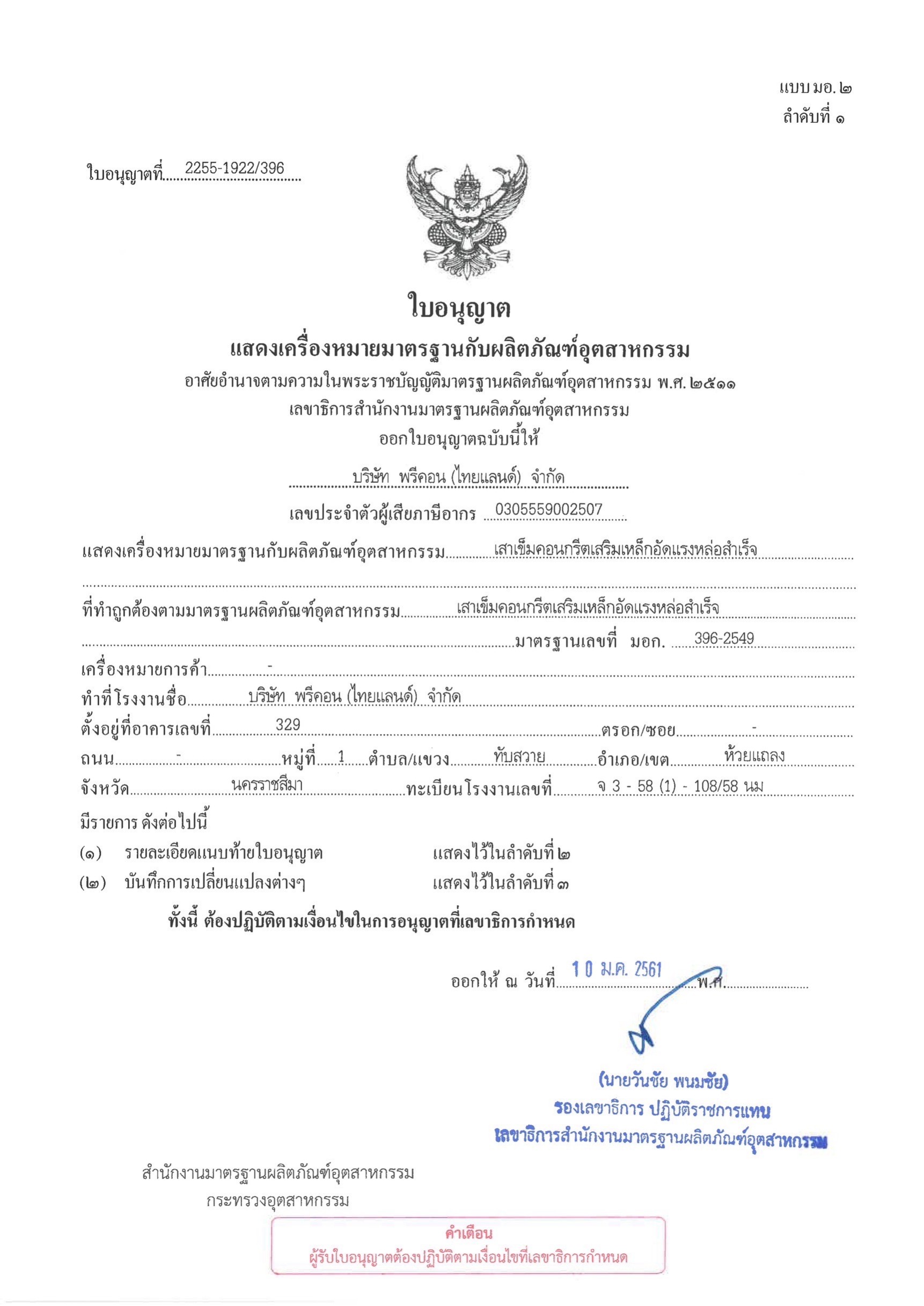 แบบ มอ. ๒
ลำดับที่ ๑

ใบอนุญาตที่ 2255-1922/396

ใบอนุญาต
แสดงเครื่องหมายมาตรฐานกับผลิตภัณฑ์อุตสาหกรรม
อาศัยอำนาจตามความในพระราชบัญญัติมาตรฐานผลิตภัณฑ์อุตสาหกรรม พ.ศ. ๒๕๑๑
เลขาธิการสำนักงานมาตรฐานผลิตภัณฑ์อุตสาหกรรม
ออกใบอนุญาตฉบับนี้ให้

บริษัท พรีคอน (ไทยแลนด์) จำกัด

เลขประจำตัวผู้เสียภาษีอากร 0305559002507

แสดงเครื่องหมายมาตรฐานกับผลิตภัณฑ์อุตสาหกรรม เสาเข็มคอนกรีตเสริมเหล็กอัดแรงหล่อสำเร็จ

ที่ทำถูกต้องตามมาตรฐานผลิตภัณฑ์อุตสาหกรรม เสาเข็มคอนกรีตเสริมเหล็กอัดแรงหล่อสำเร็จ
มาตรฐานเลขที่ มอก. 396-2549
เครื่องหมายการค้า -
ทำที่โรงงานชื่อ บริษัท พรีคอน (ไทยแลนด์) จำกัด
ตั้งอยู่ที่อาคารเลขที่ 329 ตรอก/ซอย -
ถนน - หมู่ที่ 1 ตำบล/แขวง ทับสวาย อำเภอ/เขต ห้วยแถลง
จังหวัด นครราชสีมา ทะเบียนโรงงานเลขที่ จ 3 - 58 (1) - 108/58 นม
มีรายการ ดังต่อไปนี้
(๑) รายละเอียดแนบท้ายใบอนุญาต แสดงไว้ในลำดับที่ ๒
(๒) บันทึกการเปลี่ยนแปลงต่างๆ แสดงไว้ในลำดับที่ ๓

ทั้งนี้ ต้องปฏิบัติตามเงื่อนไขในการอนุญาตที่เลขาธิการกำหนด

ออกให้ ณ วันที่ 10 ม.ค. 2561 พ.ศ.

(นายวันชัย พนมชัย)
รองเลขาธิการ ปฏิบัติราชการแทน
เลขาธิการสำนักงานมาตรฐานผลิตภัณฑ์อุตสาหกรรม

สำนักงานมาตรฐานผลิตภัณฑ์อุตสาหกรรม
กระทรวงอุตสาหกรรม

คำเตือน
ผู้รับใบอนุญาตต้องปฏิบัติตามเงื่อนไขที่เลขาธิการกำหนด